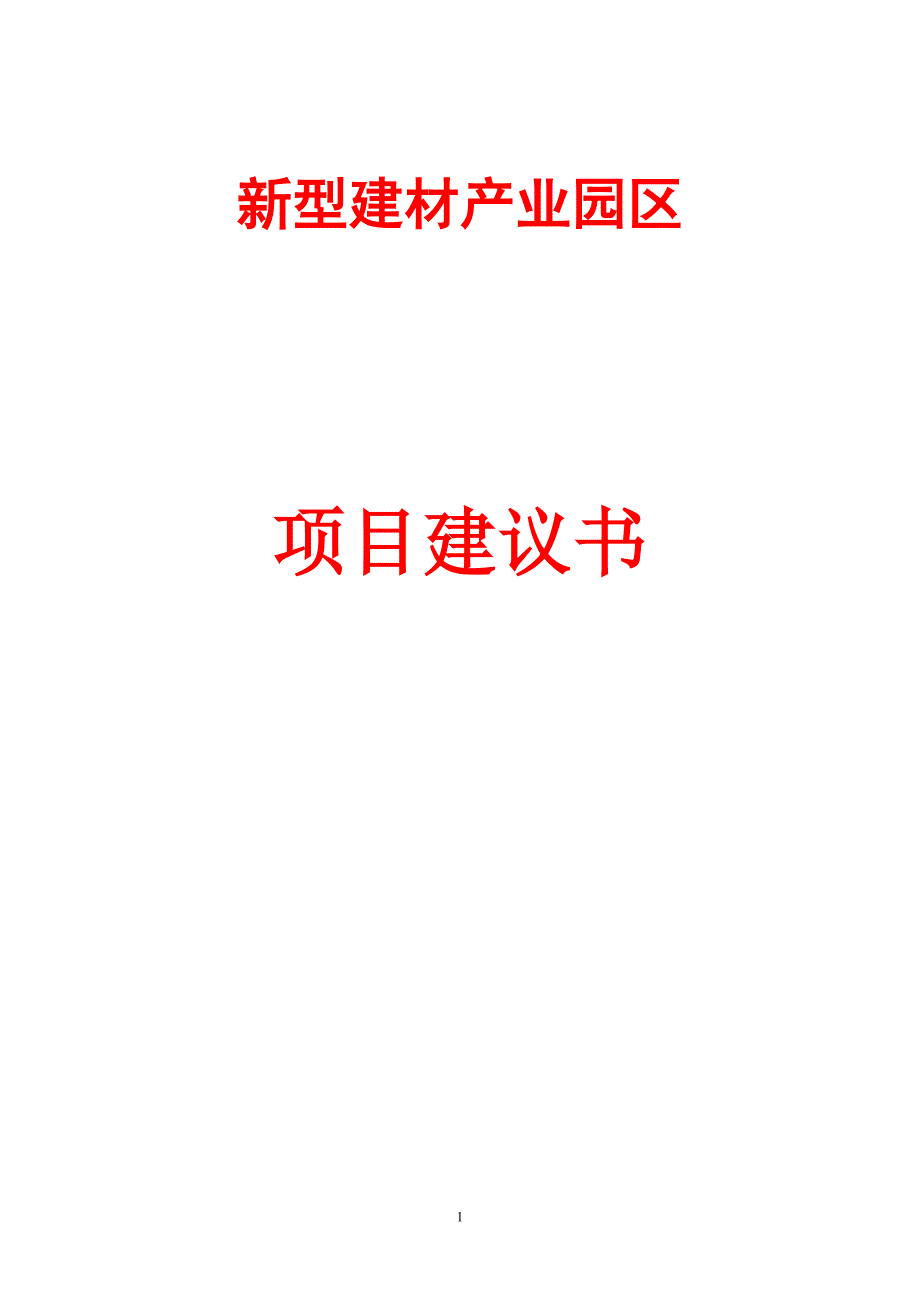 新型建材产业园区

项目建议书

1